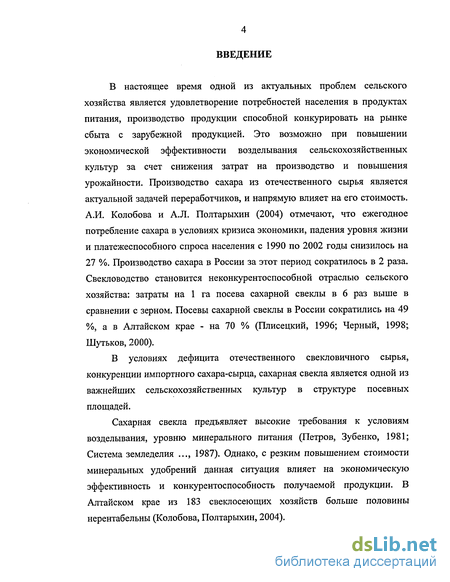 4

ВВЕДЕНИЕ

В настоящее время одной из актуальных проблем сельского хозяйства является удовлетворение потребностей населения в продуктах питания, производство продукции способной конкурировать на рынке сбыта с зарубежной продукцией. Это возможно при повышении экономической эффективности возделывания сельскохозяйственных культур за счет снижения затрат на производство и повышения урожайности. Производство сахара из отечественного сырья является актуальной задачей переработчиков, и напрямую влияет на его стоимость. А.И. Колобова и А.Л. Полтарыхин (2004) отмечают, что ежегодное потребление сахара в условиях кризиса экономики, падения уровня жизни и платежеспособного спроса населения с 1990 по 2002 годы снизилось на 27 %. Производство сахара в России за этот период сократилось в 2 раза. Свекловодство становится неконкурентоспособной отраслью сельского хозяйства: затраты на 1 га посева сахарной свеклы в 6 раз выше в сравнении с зерном. Посевы сахарной свеклы в России сократились на 49 %, а в Алтайском крае - на 70 % (Плисецкий, 1996; Черный, 1998; Шутьков, 2000).

В условиях дефицита отечественного свекловичного сырья, конкуренции импортного сахара-сырца, сахарная свекла является одной из важнейших сельскохозяйственных культур в структуре посевных площадей.

Сахарная свекла предъявляет высокие требования к условиям возделывания, уровню минерального питания (Петров, Зубенко, 1981; Система земледелия ..., 1987). Однако, с резким повышением стоимости минеральных удобрений данная ситуация влияет на экономическую эффективность и конкурентоспособность получаемой продукции. В Алтайском крае из 183 свеклосеющих хозяйств больше половины нерентабельны (Колобова, Полтарыхин, 2004).

dsLib.net
библиотека диссертаций